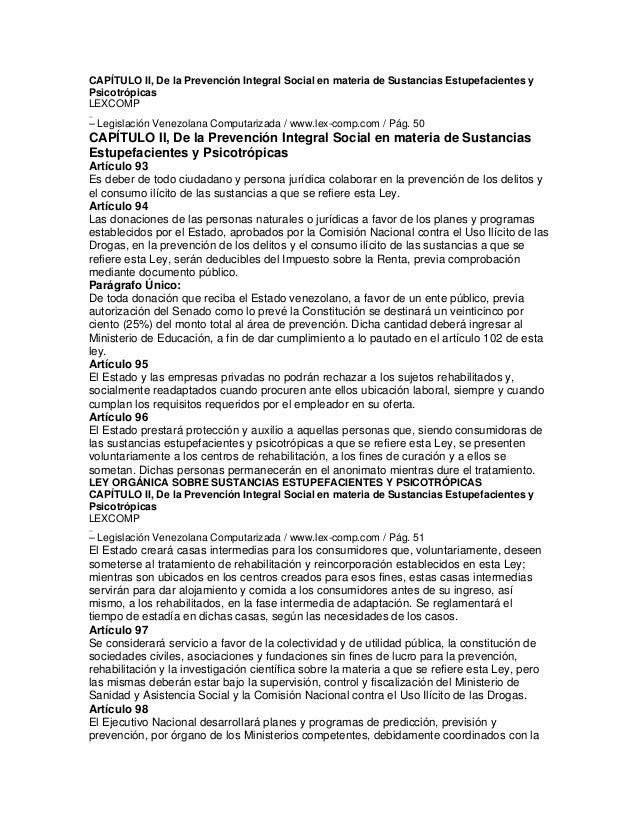 CAPÍTULO II, De la Prevención Integral Social en materia de Sustancias Estupefacientes y Psicotrópicas
LEXCOMP
– Legislación Venezolana Computarizada / www.lex-comp.com / Pág. 50
CAPÍTULO II, De la Prevención Integral Social en materia de Sustancias Estupefacientes y Psicotrópicas
Artículo 93
Es deber de todo ciudadano y persona jurídica colaborar en la prevención de los delitos y el consumo ilícito de las sustancias a que se refiere esta Ley.
Artículo 94
Las donaciones de las personas naturales o jurídicas a favor de los planes y programas establecidos por el Estado, aprobados por la Comisión Nacional contra el Uso Ilícito de las Drogas, en la prevención de los delitos y el consumo ilícito de las sustancias a que se refiere esta Ley, serán deducibles del Impuesto sobre la Renta, previa comprobación mediante documento público.
Parágrafo Único:
De toda donación que reciba el Estado venezolano, a favor de un ente público, previa autorización del Senado como lo prevé la Constitución se destinará un veinticinco por ciento (25%) del monto total al área de prevención. Dicha cantidad deberá ingresar al Ministerio de Educación, a fin de dar cumplimiento a lo pautado en el artículo 102 de esta ley.
Artículo 95
El Estado y las empresas privadas no podrán rechazar a los sujetos rehabilitados y, socialmente readaptados cuando procuren ante ellos ubicación laboral, siempre y cuando cumplan los requisitos requeridos por el empleador en su oferta.
Artículo 96
El Estado prestará protección y auxilio a aquellas personas que, siendo consumidoras de las sustancias estupefacientes y psicotrópicas a que se refiere esta Ley, se presenten voluntariamente a los centros de rehabilitación, a los fines de curación y a ellos se sometan. Dichas personas permanecerán en el anonimato mientras dure el tratamiento.
LEY ORGÁNICA SOBRE SUSTANCIAS ESTUPEFACIENTES Y PSICOTRÓPICAS
CAPÍTULO II, De la Prevención Integral Social en materia de Sustancias Estupefacientes y Psicotrópicas
LEXCOMP
– Legislación Venezolana Computarizada / www.lex-comp.com / Pág. 51
El Estado creará casas intermedias para los consumidores que, voluntariamente, deseen someterse al tratamiento de rehabilitación y reincorporación establecidos en esta Ley; mientras son ubicados en los centros creados para esos fines, estas casas intermedias servirán para dar alojamiento y comida a los consumidores antes de su ingreso, así mismo, a los rehabilitados, en la fase intermedia de adaptación. Se reglamentará el tiempo de estadía en dichas casas, según las necesidades de los casos.
Artículo 97
Se considerará servicio a favor de la colectividad y de utilidad pública, la constitución de sociedades civiles, asociaciones y fundaciones sin fines de lucro para la prevención, rehabilitación y la investigación científica sobre la materia a que se refiere esta Ley, pero las mismas deberán estar bajo la supervisión, control y fiscalización del Ministerio de Sanidad y Asistencia Social y la Comisión Nacional contra el Uso Ilícito de las Drogas.
Artículo 98
El Ejecutivo Nacional desarrollará planes y programas de predicción, previsión y prevención, por órgano de los Ministerios competentes, debidamente coordinados con la